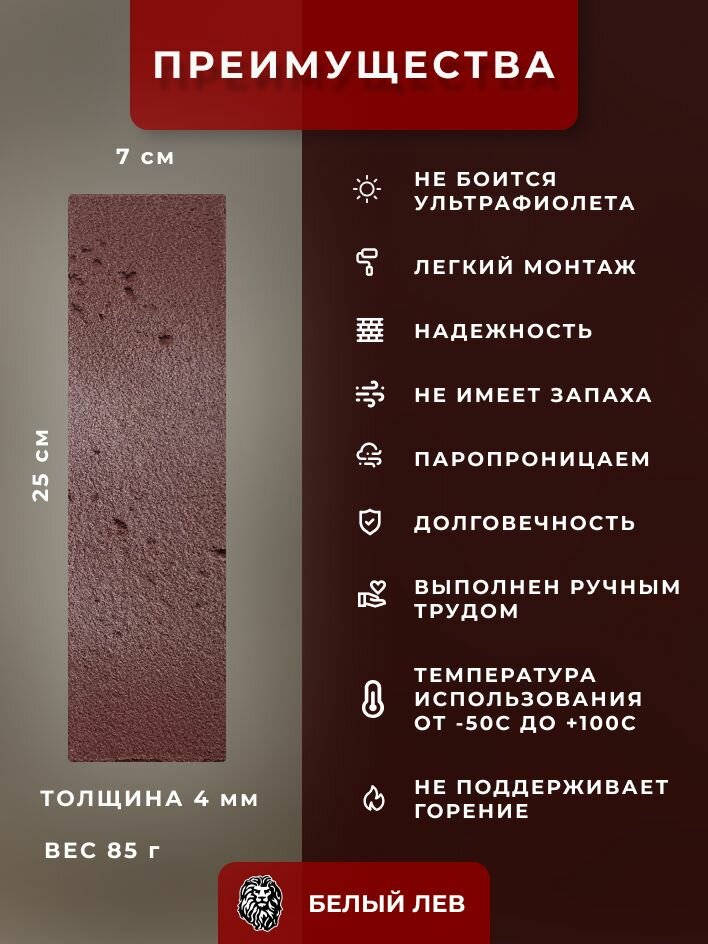 ПРЕИМУЩЕСТВА

7 см

25 см

ТОЛЩИНА 4 мм

ВЕС 85 г

НЕ БОИТСЯ УЛЬТРАФИОЛЕТА

ЛЕГКИЙ МОНТАЖ

НАДЕЖНОСТЬ

НЕ ИМЕЕТ ЗАПАХА

ПАРОПРОНИЦАЕМ

ДОЛГОВЕЧНОСТЬ

ВЫПОЛНЕН РУЧНЫМ ТРУДОМ

ТЕМПЕРАТУРА ИСПОЛЬЗОВАНИЯ ОТ -50С ДО +100С

НЕ ПОДДЕРЖИВАЕТ ГОРЕНИЕ

БЕЛЫЙ ЛЕВ